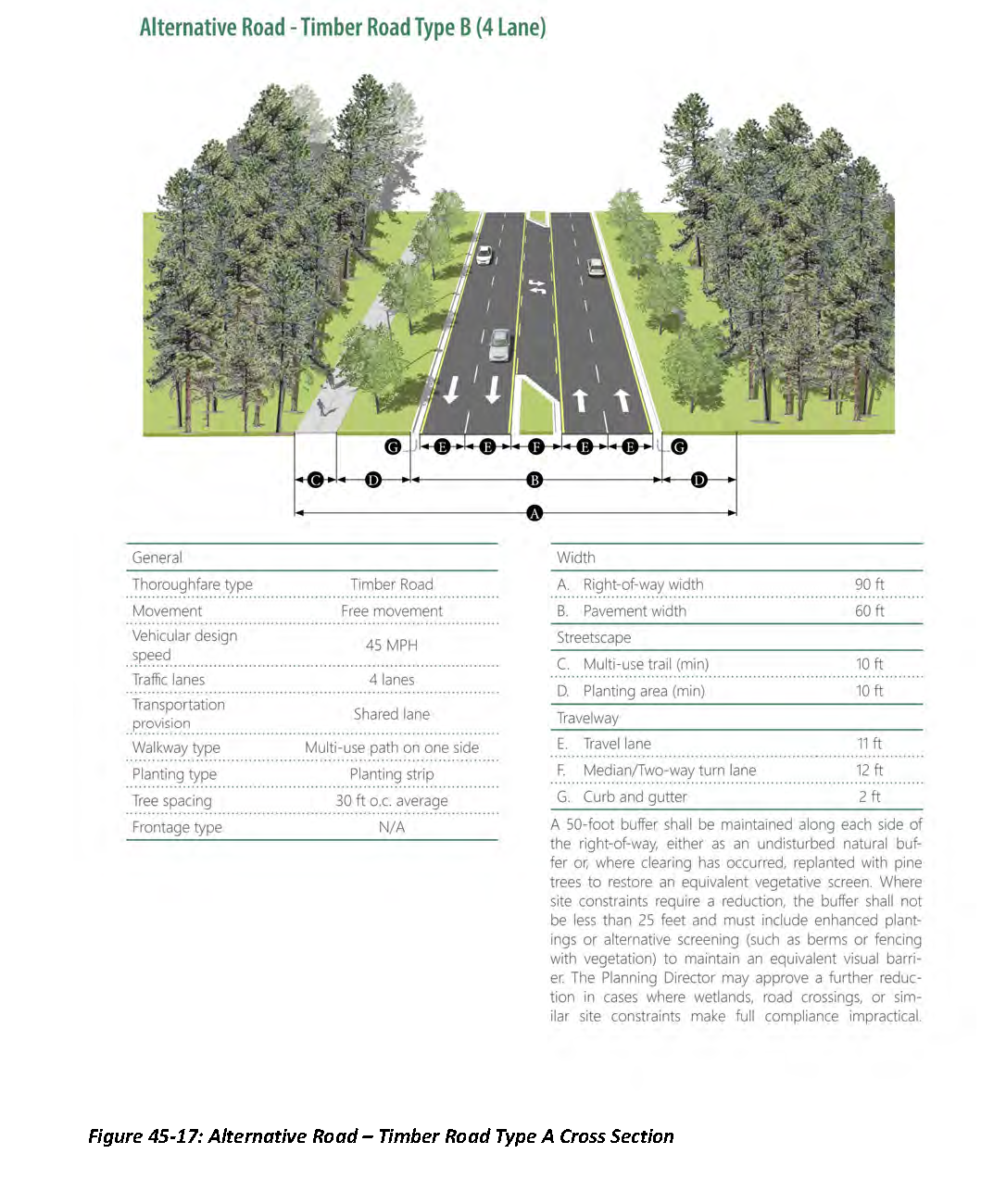 Alternative Road - Timber Road Type B (4 Lane)

G E E F E E G
C D B D
A

| General | |
|---|---|
| Thoroughfare type | Timber Road |
| Movement | Free movement |
| Vehicular design speed | 45 MPH |
| Traffic lanes | 4 lanes |
| Transportation provision | Shared lane |
| Walkway type | Multi-use path on one side |
| Planting type | Planting strip |
| Tree spacing | 30 ft o.c. average |
| Frontage type | N/A |

| Width | |
|---|---|
| A. Right-of-way width | 90 ft |
| B. Pavement width | 60 ft |
| Streetscape | |
| C. Multi-use trail (min) | 10 ft |
| D. Planting area (min) | 10 ft |
| Travelway | |
| E. Travel lane | 11 ft |
| F. Median/Two-way turn lane | 12 ft |
| G. Curb and gutter | 2 ft |

A 50-foot buffer shall be maintained along each side of the right-of-way, either as an undisturbed natural buffer or, where clearing has occurred, replanted with pine trees to restore an equivalent vegetative screen. Where site constraints require a reduction, the buffer shall not be less than 25 feet and must include enhanced plantings or alternative screening (such as berms or fencing with vegetation) to maintain an equivalent visual barrier. The Planning Director may approve a further reduction in cases where wetlands, road crossings, or similar site constraints make full compliance impractical.

Figure 45-17: Alternative Road – Timber Road Type A Cross Section